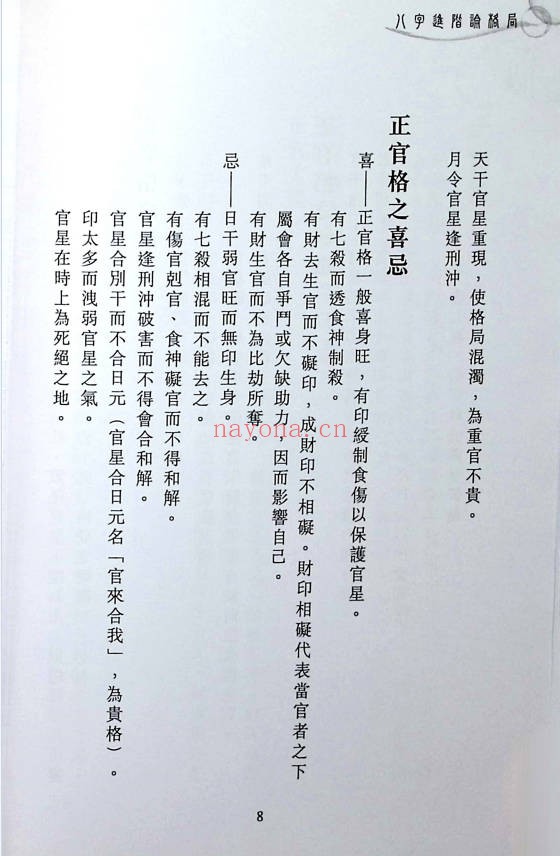 八字進階論格局

天干官星重現，使格局混濁，為重官不貴。
月令官星逢刑沖。

正官格之喜忌

喜——正官格一般喜身旺，有印綬制食傷以保護官星。
有七殺而透食神制殺。
有財去生官而不礙印，成財印不相礙。財印相礙代表當官者之下屬會各自爭鬥或欠缺助力，因而影響自己。
有財生官而不為比劫所奪。

忌——日干弱官旺而無印生身。
有七殺相混而不能去之。
有傷官剋官、食神礙官而不得和解。
官星逢刑沖破害而不得會合和解。
官星合別干而不合日元（官星合日元名「官來合我」，為貴格）。
印太多而洩弱官星之氣。
官星在時上為死絕之地。

nayona.cn

8